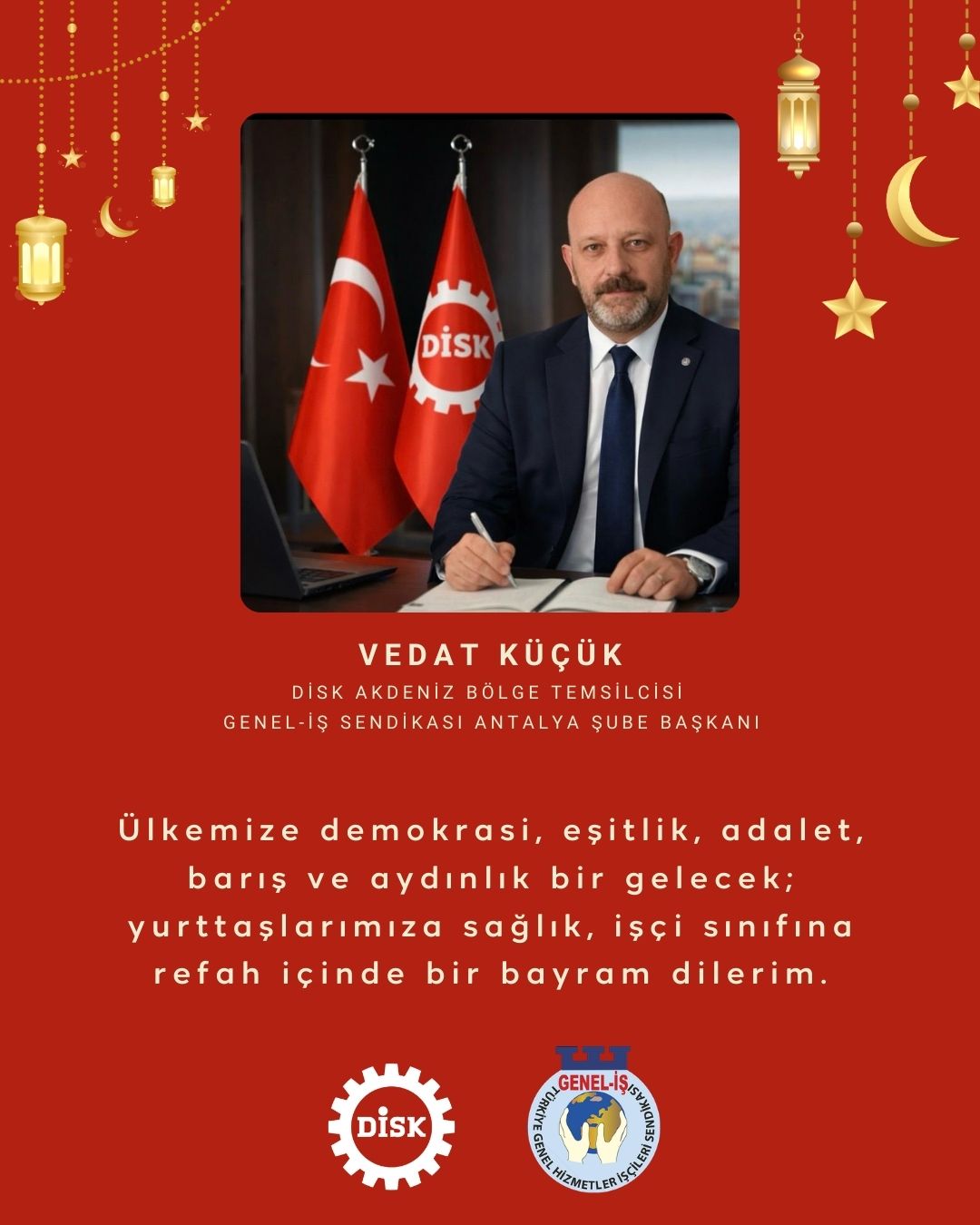 DİSK

VEDAT KÜÇÜK
DİSK AKDENİZ BÖLGE TEMSİLCİSİ
GENEL-İŞ SENDİKASI ANTALYA ŞUBE BAŞKANI

Ülkemize demokrasi, eşitlik, adalet, barış ve aydınlık bir gelecek; yurttaşlarımıza sağlık, işçi sınıfına refah içinde bir bayram dilerim.

DİSK

GENEL-İŞ
TÜRKİYE GENEL HİZMETLER İŞÇİLERİ SENDİKASI